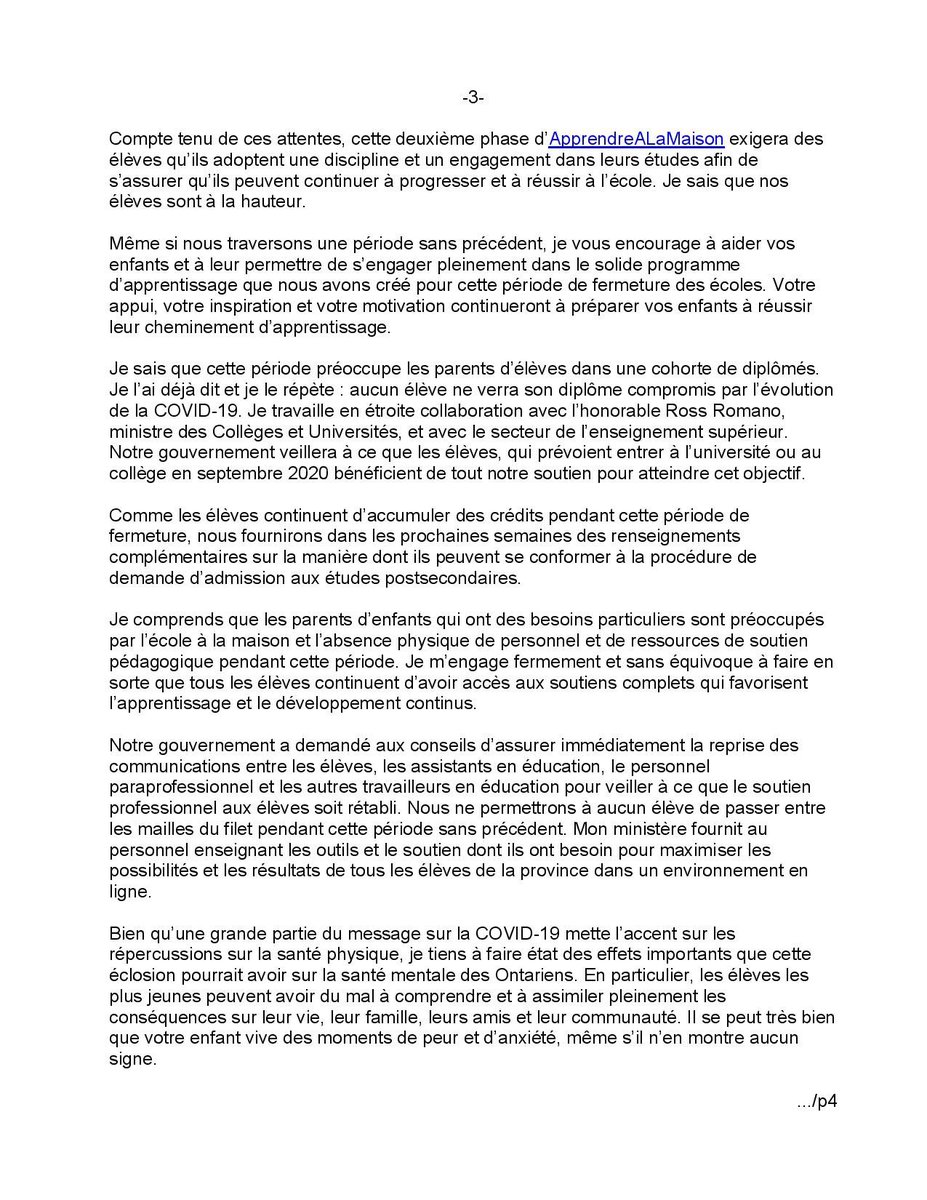 -3-

Compte tenu de ces attentes, cette deuxième phase d'ApprendreALaMaison exigera des élèves qu'ils adoptent une discipline et un engagement dans leurs études afin de s'assurer qu'ils peuvent continuer à progresser et à réussir à l'école. Je sais que nos élèves sont à la hauteur.

Même si nous traversons une période sans précédent, je vous encourage à aider vos enfants et à leur permettre de s'engager pleinement dans le solide programme d'apprentissage que nous avons créé pour cette période de fermeture des écoles. Votre appui, votre inspiration et votre motivation continueront à préparer vos enfants à réussir leur cheminement d'apprentissage.

Je sais que cette période préoccupe les parents d'élèves dans une cohorte de diplômés. Je l'ai déjà dit et je le répète : aucun élève ne verra son diplôme compromis par l'évolution de la COVID-19. Je travaille en étroite collaboration avec l'honorable Ross Romano, ministre des Collèges et Universités, et avec le secteur de l'enseignement supérieur. Notre gouvernement veillera à ce que les élèves, qui prévoient entrer à l'université ou au collège en septembre 2020 bénéficient de tout notre soutien pour atteindre cet objectif.

Comme les élèves continuent d'accumuler des crédits pendant cette période de fermeture, nous fournirons dans les prochaines semaines des renseignements complémentaires sur la manière dont ils peuvent se conformer à la procédure de demande d'admission aux études postsecondaires.

Je comprends que les parents d'enfants qui ont des besoins particuliers sont préoccupés par l'école à la maison et l'absence physique de personnel et de ressources de soutien pédagogique pendant cette période. Je m'engage fermement et sans équivoque à faire en sorte que tous les élèves continuent d'avoir accès aux soutiens complets qui favorisent l'apprentissage et le développement continus.

Notre gouvernement a demandé aux conseils d'assurer immédiatement la reprise des communications entre les élèves, les assistants en éducation, le personnel paraprofessionnel et les autres travailleurs en éducation pour veiller à ce que le soutien professionnel aux élèves soit rétabli. Nous ne permettrons à aucun élève de passer entre les mailles du filet pendant cette période sans précédent. Mon ministère fournit au personnel enseignant les outils et le soutien dont ils ont besoin pour maximiser les possibilités et les résultats de tous les élèves de la province dans un environnement en ligne.

Bien qu'une grande partie du message sur la COVID-19 mette l'accent sur les répercussions sur la santé physique, je tiens à faire état des effets importants que cette éclosion pourrait avoir sur la santé mentale des Ontariens. En particulier, les élèves les plus jeunes peuvent avoir du mal à comprendre et à assimiler pleinement les conséquences sur leur vie, leur famille, leurs amis et leur communauté. Il se peut très bien que votre enfant vive des moments de peur et d'anxiété, même s'il n'en montre aucun signe.

.../p4